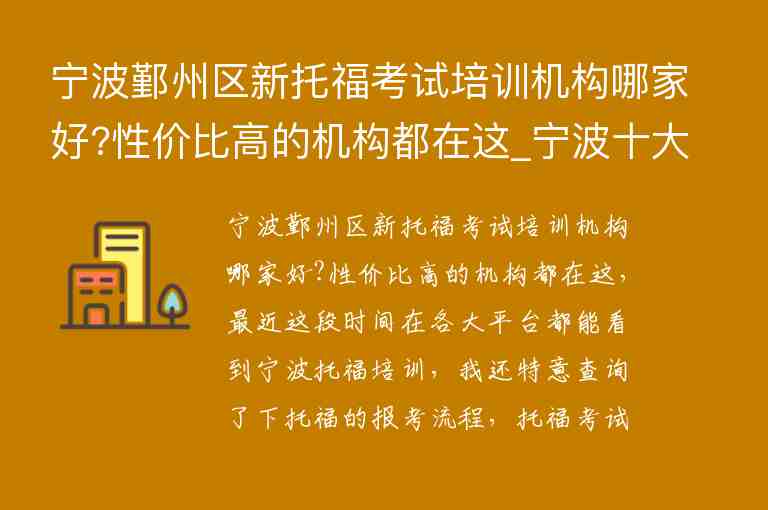 宁波鄞州区新托福考试培训机构哪家好?性价比高的机构都在这_宁波十大

宁波鄞州区新托福考试培训机构哪家好?性价比高的机构都在这,最近这段时间在各大平台都能看到宁波托福培训,我还特意查询了下托福的报考流程,托福考试